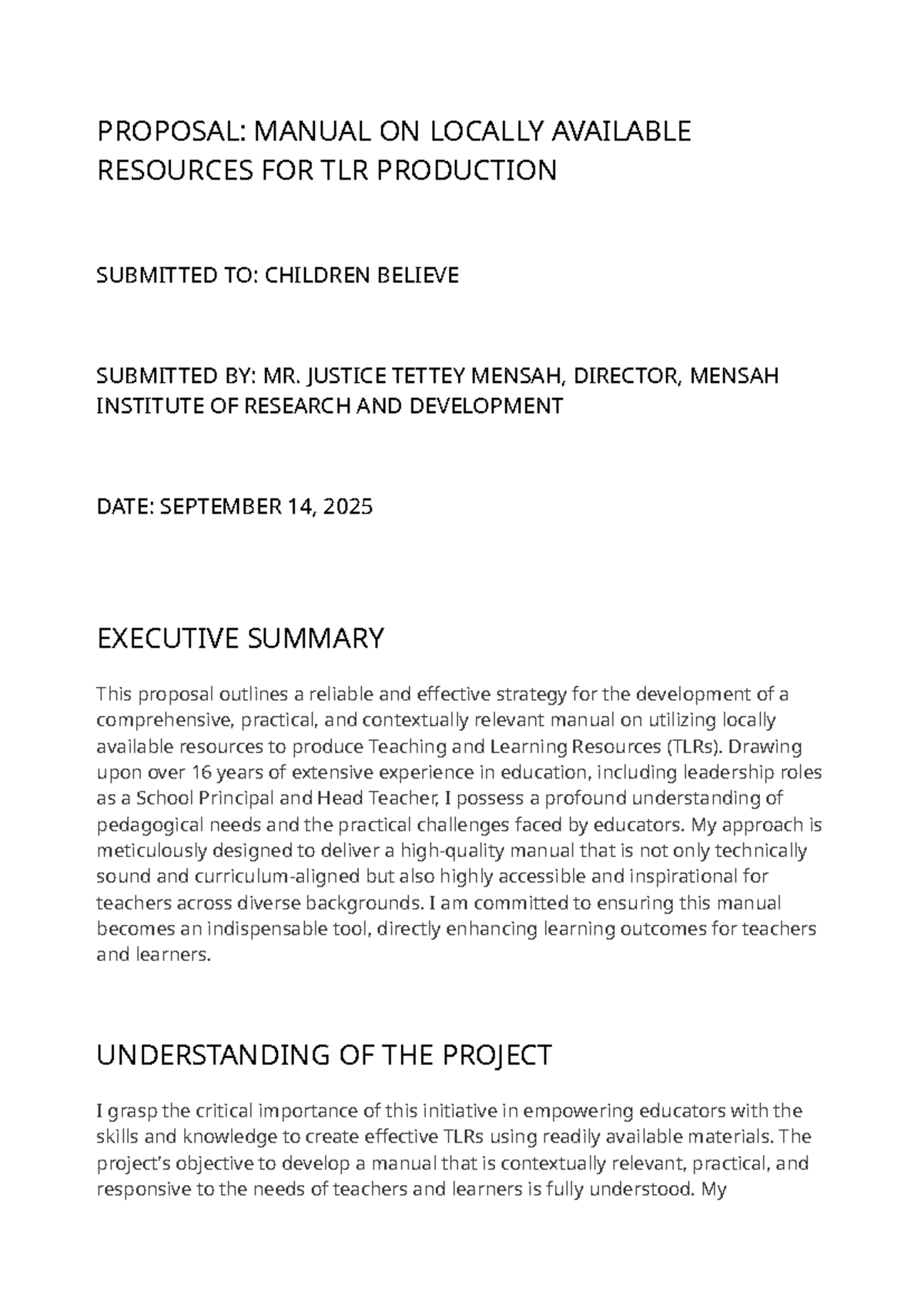 PROPOSAL: MANUAL ON LOCALLY AVAILABLE RESOURCES FOR TLR PRODUCTION

SUBMITTED TO: CHILDREN BELIEVE

SUBMITTED BY: MR. JUSTICE TETTEY MENSAH, DIRECTOR, MENSAH INSTITUTE OF RESEARCH AND DEVELOPMENT

DATE: SEPTEMBER 14, 2025

EXECUTIVE SUMMARY

This proposal outlines a reliable and effective strategy for the development of a comprehensive, practical, and contextually relevant manual on utilizing locally available resources to produce Teaching and Learning Resources (TLRs). Drawing upon over 16 years of extensive experience in education, including leadership roles as a School Principal and Head Teacher, I possess a profound understanding of pedagogical needs and the practical challenges faced by educators. My approach is meticulously designed to deliver a high-quality manual that is not only technically sound and curriculum-aligned but also highly accessible and inspirational for teachers across diverse backgrounds. I am committed to ensuring this manual becomes an indispensable tool, directly enhancing learning outcomes for teachers and learners.

UNDERSTANDING OF THE PROJECT

I grasp the critical importance of this initiative in empowering educators with the skills and knowledge to create effective TLRs using readily available materials. The project's objective to develop a manual that is contextually relevant, practical, and responsive to the needs of teachers and learners is fully understood. My